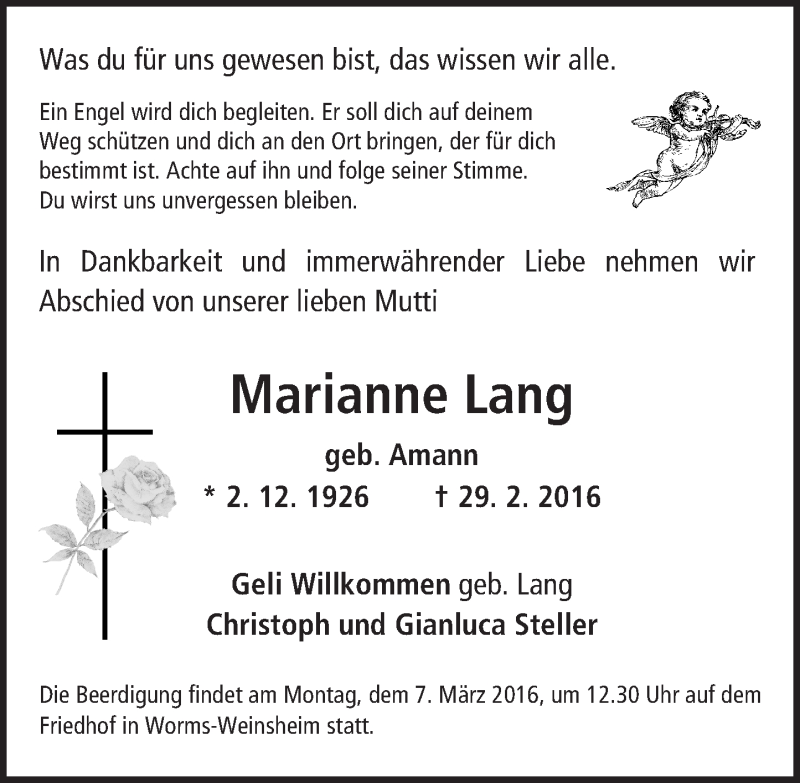 Was du für uns gewesen bist, das wissen wir alle.

Ein Engel wird dich begleiten. Er soll dich auf deinem Weg schützen und dich an den Ort bringen, der für dich bestimmt ist. Achte auf ihn und folge seiner Stimme. Du wirst uns unvergessen bleiben.

In Dankbarkeit und immerwährender Liebe nehmen wir Abschied von unserer lieben Mutti

Marianne Lang

geb. Amann

* 2. 12. 1926 † 29. 2. 2016

Geli Willkommen geb. Lang
Christoph und Gianluca Steller

Die Beerdigung findet am Montag, dem 7. März 2016, um 12.30 Uhr auf dem Friedhof in Worms-Weinsheim statt.